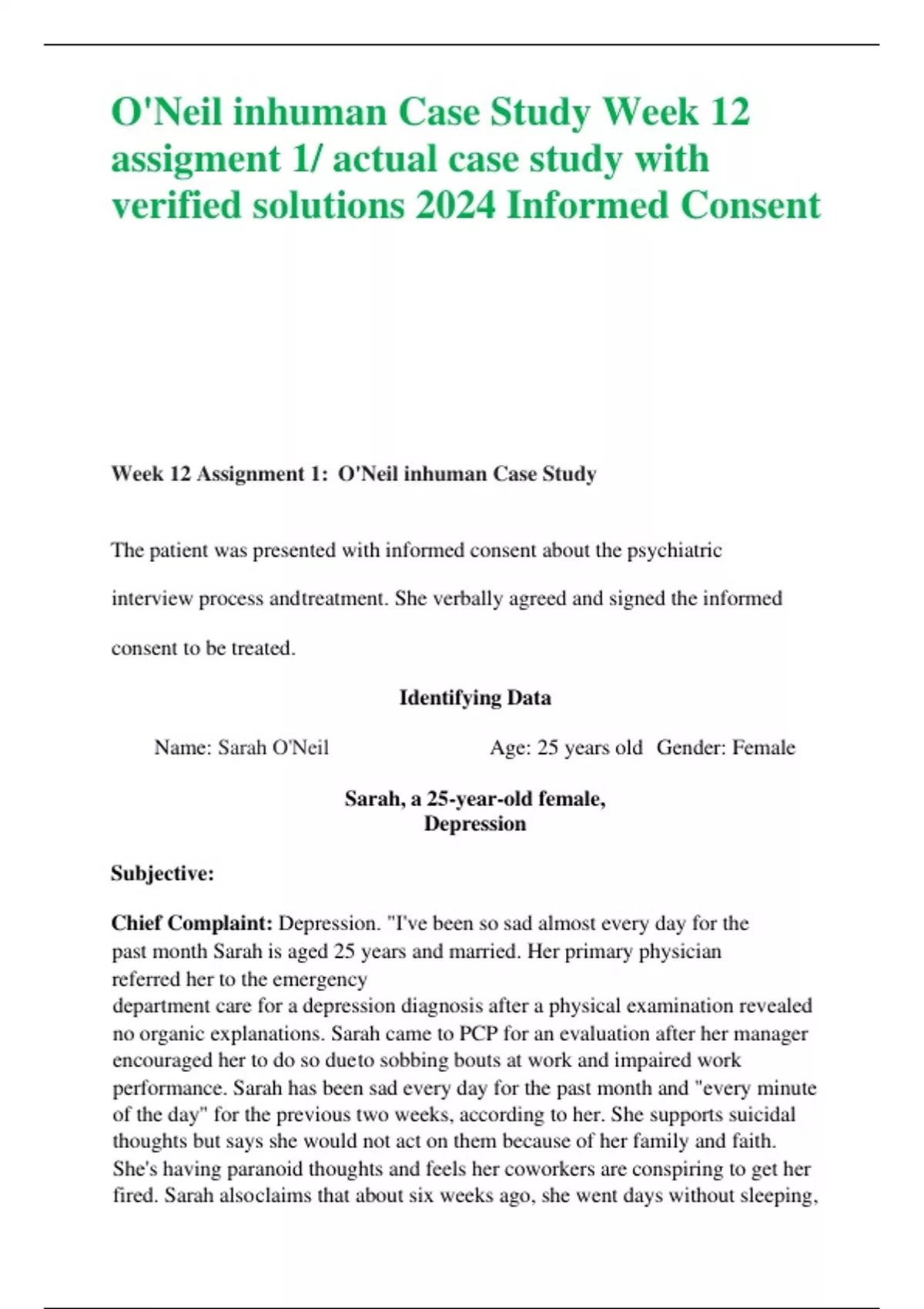 O'Neil inhuman Case Study Week 12 assigment 1/ actual case study with verified solutions 2024 Informed Consent

Week 12 Assignment 1: O'Neil inhuman Case Study

The patient was presented with informed consent about the psychiatric interview process andtreatment. She verbally agreed and signed the informed consent to be treated.

Identifying Data

Name: Sarah O'Neil Age: 25 years old Gender: Female

Sarah, a 25-year-old female,
Depression

Subjective:

Chief Complaint: Depression. "I've been so sad almost every day for the past month Sarah is aged 25 years and married. Her primary physician referred her to the emergency department care for a depression diagnosis after a physical examination revealed no organic explanations. Sarah came to PCP for an evaluation after her manager encouraged her to do so dueto sobbing bouts at work and impaired work performance. Sarah has been sad every day for the past month and "every minute of the day" for the previous two weeks, according to her. She supports suicidal thoughts but says she would not act on them because of her family and faith. She's having paranoid thoughts and feels her coworkers are conspiring to get her fired. Sarah alsoclaims that about six weeks ago, she went days without sleeping,